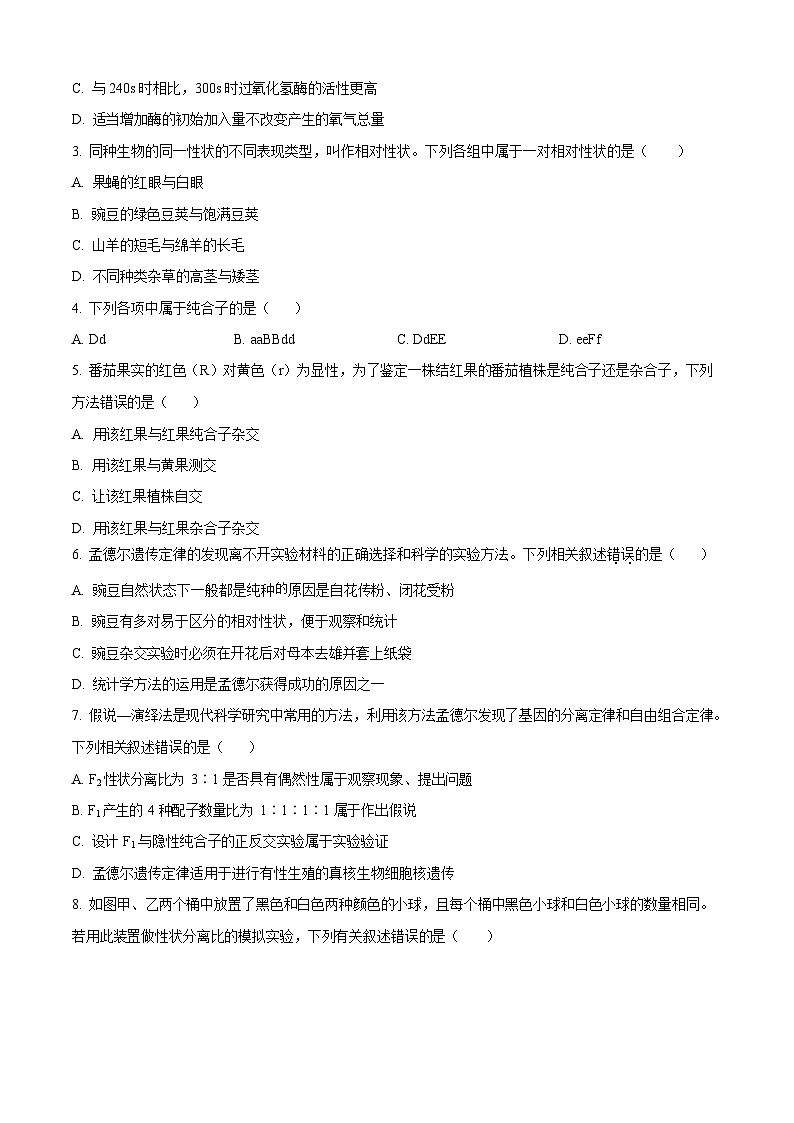 C. 与 240s 时相比，300s 时过氧化氢酶的活性更高

D. 适当增加酶的初始加入量不改变产生的氧气总量

3. 同种生物的同一性状的不同表现类型，叫作相对性状。下列各组中属于一对相对性状的是（　　）

A. 果蝇的红眼与白眼

B. 豌豆的绿色豆荚与饱满豆荚

C. 山羊的短毛与绵羊的长毛

D. 不同种类杂草的高茎与矮茎

4. 下列各项中属于纯合子的是（　　）

A. Dd　　B. aaBBdd　　C. DdEE　　D. eeFf

5. 番茄果实的红色（R）对黄色（r）为显性，为了鉴定一株结红果的番茄植株是纯合子还是杂合子，下列方法错误的是（　　）

A. 用该红果与红果纯合子杂交

B. 用该红果与黄果测交

C. 让该红果植株自交

D. 用该红果与红果杂合子杂交

6. 孟德尔遗传定律的发现离不开实验材料的正确选择和科学的实验方法。下列相关叙述错误的是（　　）

A. 豌豆自然状态下一般都是纯种的原因是自花传粉、闭花受粉

B. 豌豆有多对易于区分的相对性状，便于观察和统计

C. 豌豆杂交实验时必须在开花后对母本去雄并套上纸袋

D. 统计学方法的运用是孟德尔获得成功的原因之一

7. 假说—演绎法是现代科学研究中常用的方法，利用该方法孟德尔发现了基因的分离定律和自由组合定律。下列相关叙述错误的是（　　）

A. $F_2$性状分离比为 3∶1 是否具有偶然性属于观察现象、提出问题

B. $F_1$产生的 4 种配子数量比为 1∶1∶1∶1 属于作出假说

C. 设计 $F_1$与隐性纯合子的正反交实验属于实验验证

D. 孟德尔遗传定律适用于进行有性生殖的真核生物细胞核遗传

8. 如图甲、乙两个桶中放置了黑色和白色两种颜色的小球，且每个桶中黑色小球和白色小球的数量相同。若用此装置做性状分离比的模拟实验，下列有关叙述错误的是（　　）